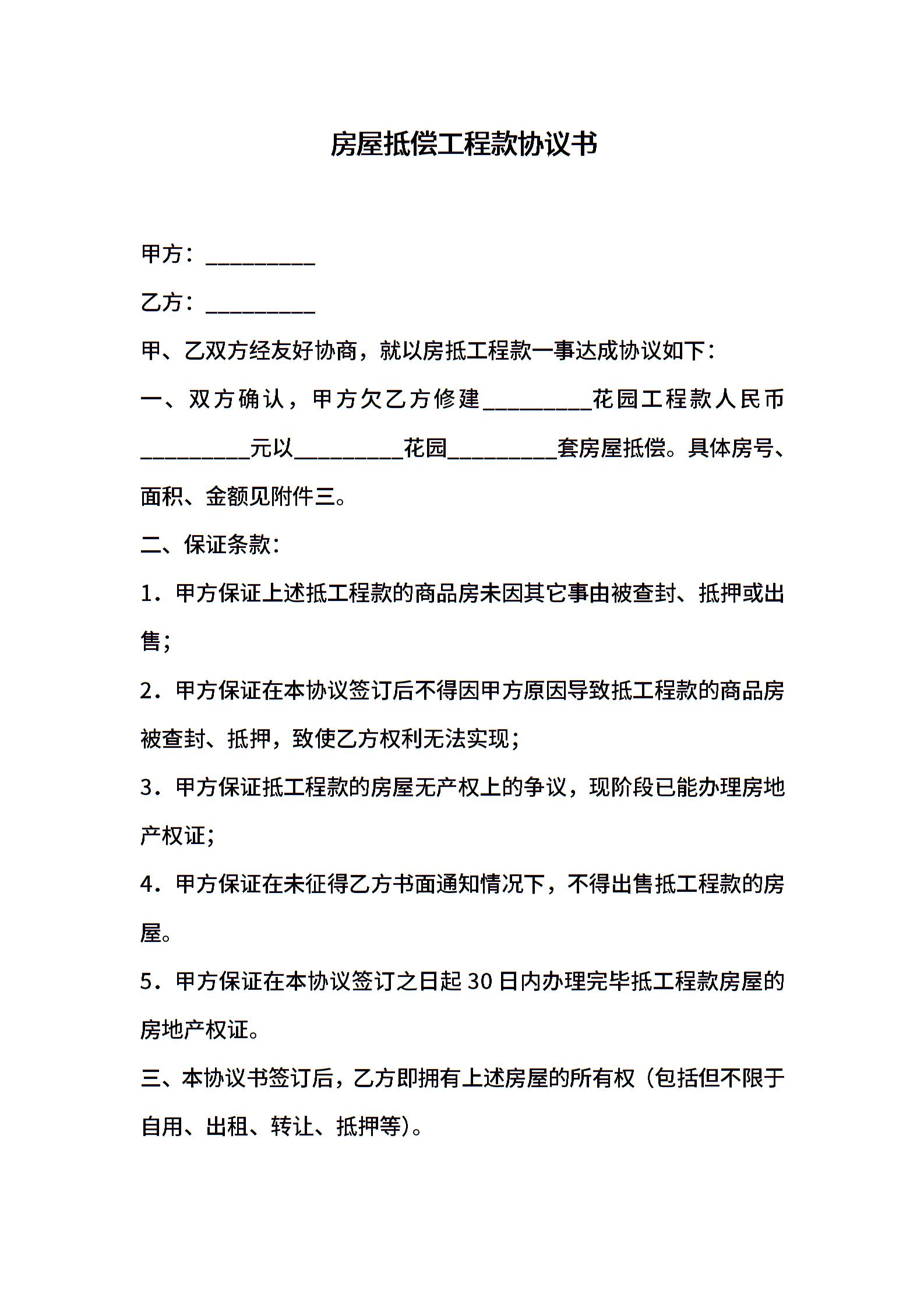 房屋抵偿工程款协议书

甲方：__________

乙方：__________

甲、乙双方经友好协商，就以房抵工程款一事达成协议如下：

一、双方确认，甲方欠乙方修建__________花园工程款人民币__________元以__________花园__________套房屋抵偿。具体房号、面积、金额见附件三。

二、保证条款：

1．甲方保证上述抵工程款的商品房未因其它事由被查封、抵押或出售；

2．甲方保证在本协议签订后不得因甲方原因导致抵工程款的商品房被查封、抵押，致使乙方权利无法实现；

3．甲方保证抵工程款的房屋无产权上的争议，现阶段已能办理房地产权证；

4．甲方保证在未征得乙方书面通知情况下，不得出售抵工程款的房屋。

5．甲方保证在本协议签订之日起 30 日内办理完毕抵工程款房屋的房地产权证。

三、本协议书签订后，乙方即拥有上述房屋的所有权（包括但不限于自用、出租、转让、抵押等）。